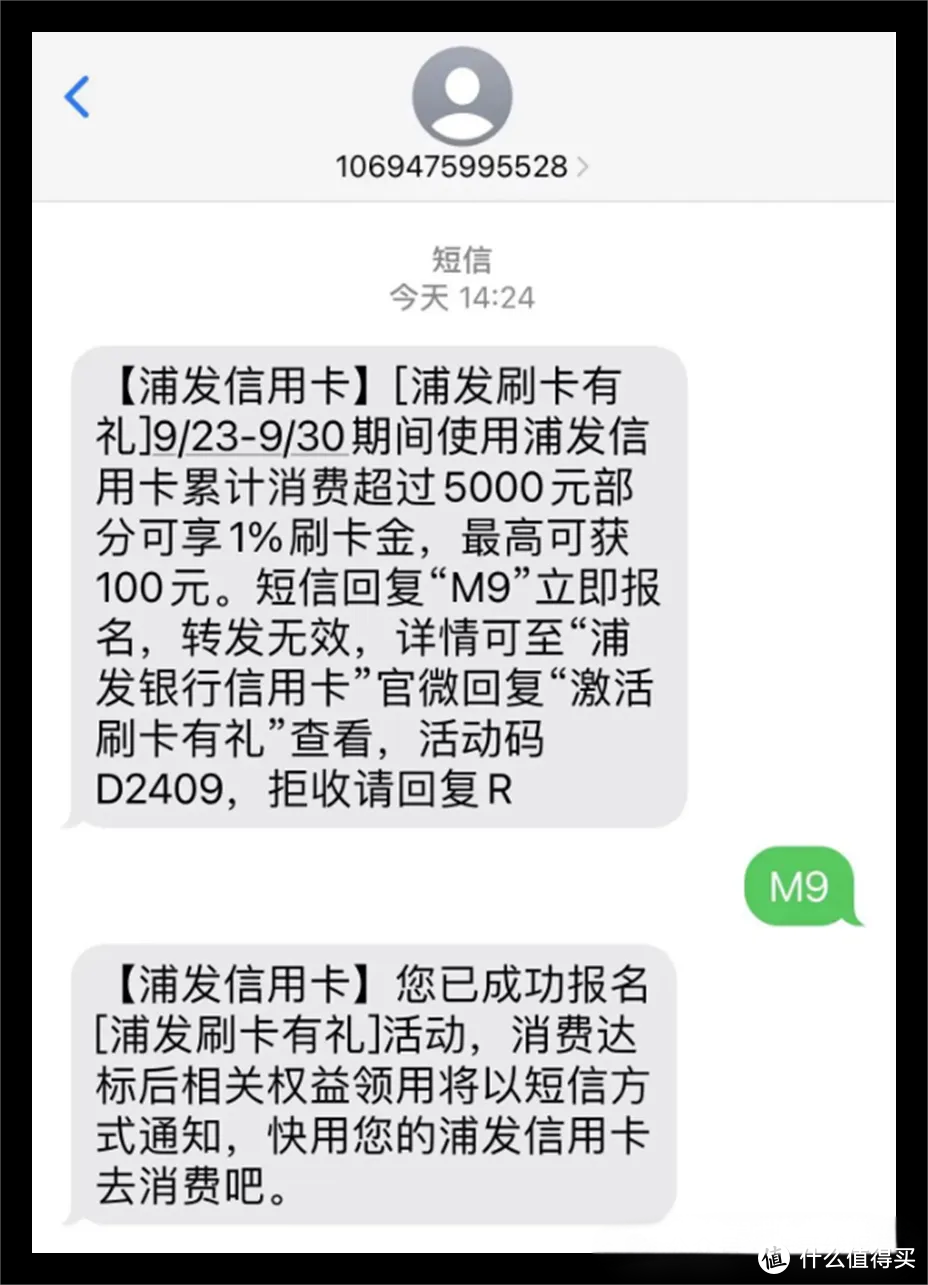 1069475995528

短信
今天 14:24

【浦发信用卡】[浦发刷卡有礼]9/23-9/30期间使用浦发信用卡累计消费超过5000元部分可享1%刷卡金，最高可获100元。短信回复“M9”立即报名，转发无效，详情可至“浦发银行信用卡”官微回复“激活刷卡有礼”查看，活动码D2409，拒收请回复R

M9

【浦发信用卡】您已成功报名[浦发刷卡有礼]活动，消费达标后相关权益领用将以短信方式通知，快用您的浦发信用卡去消费吧。

值 什么值得买